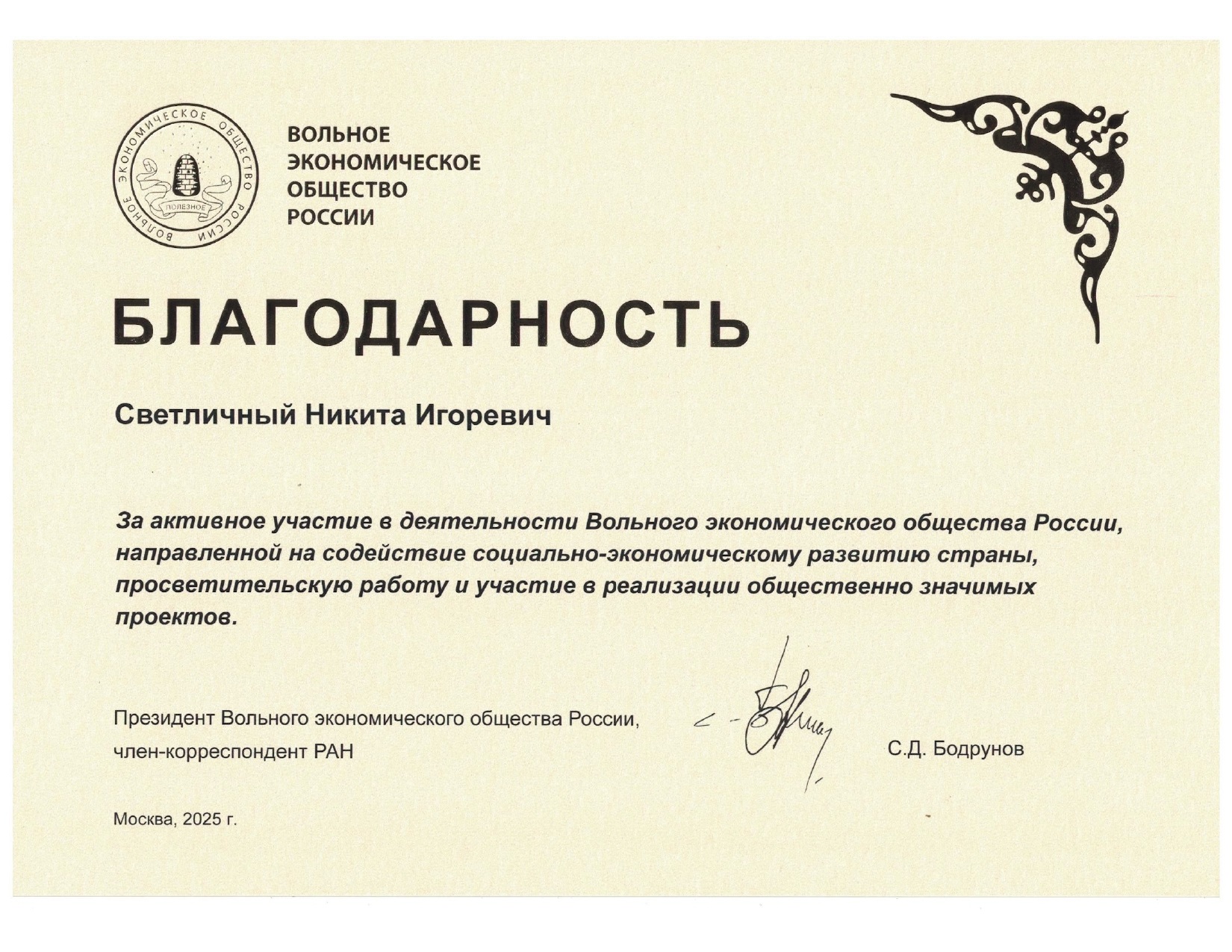 ВОЛЬНОЕ ЭКОНОМИЧЕСКОЕ ОБЩЕСТВО РОССИИ

ПОЛЕЗНОЕ

ВОЛЬНОЕ
ЭКОНОМИЧЕСКОЕ
ОБЩЕСТВО
РОССИИ

БЛАГОДАРНОСТЬ

Светличный Никита Игоревич

За активное участие в деятельности Вольного экономического общества России, направленной на содействие социально-экономическому развитию страны, просветительскую работу и участие в реализации общественно значимых проектов.

Президент Вольного экономического общества России,
член-корреспондент РАН

С.Д. Бодрунов

Москва, 2025 г.